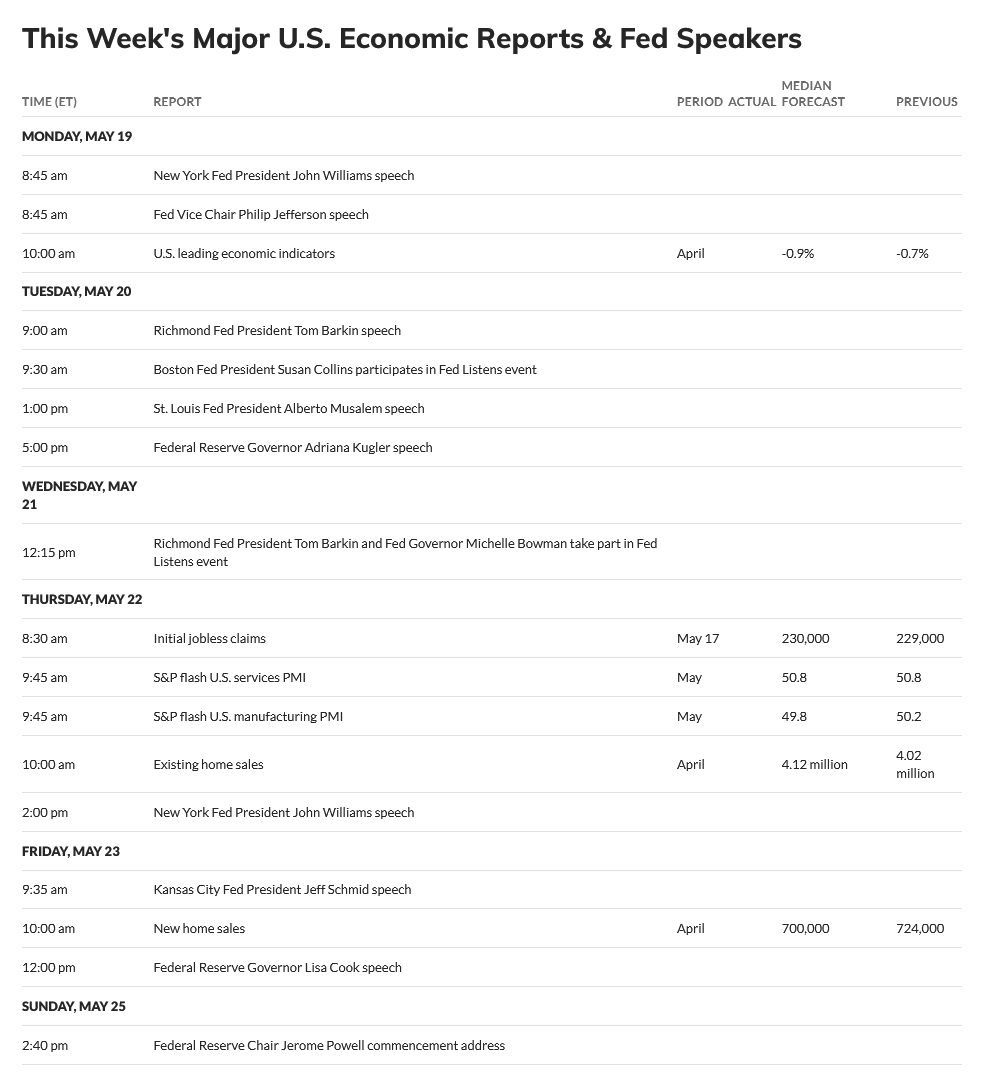 This Week's Major U.S. Economic Reports & Fed Speakers

| TIME (ET) | REPORT | PERIOD | ACTUAL | MEDIAN FORECAST | PREVIOUS |
|---|---|---|---|---|---|
| MONDAY, MAY 19 | | | | | |
| 8:45 am | New York Fed President John Williams speech | | | | |
| 8:45 am | Fed Vice Chair Philip Jefferson speech | | | | |
| 10:00 am | U.S. leading economic indicators | April | | -0.9% | -0.7% |
| TUESDAY, MAY 20 | | | | | |
| 9:00 am | Richmond Fed President Tom Barkin speech | | | | |
| 9:30 am | Boston Fed President Susan Collins participates in Fed Listens event | | | | |
| 1:00 pm | St. Louis Fed President Alberto Musalem speech | | | | |
| 5:00 pm | Federal Reserve Governor Adriana Kugler speech | | | | |
| WEDNESDAY, MAY 21 | | | | | |
| 12:15 pm | Richmond Fed President Tom Barkin and Fed Governor Michelle Bowman take part in Fed Listens event | | | | |
| THURSDAY, MAY 22 | | | | | |
| 8:30 am | Initial jobless claims | May 17 | | 230,000 | 229,000 |
| 9:45 am | S&P flash U.S. services PMI | May | | 50.8 | 50.8 |
| 9:45 am | S&P flash U.S. manufacturing PMI | May | | 49.8 | 50.2 |
| 10:00 am | Existing home sales | April | | 4.12 million | 4.02 million |
| 2:00 pm | New York Fed President John Williams speech | | | | |
| FRIDAY, MAY 23 | | | | | |
| 9:35 am | Kansas City Fed President Jeff Schmid speech | | | | |
| 10:00 am | New home sales | April | | 700,000 | 724,000 |
| 12:00 pm | Federal Reserve Governor Lisa Cook speech | | | | |
| SUNDAY, MAY 25 | | | | | |
| 2:40 pm | Federal Reserve Chair Jerome Powell commencement address | | | | |